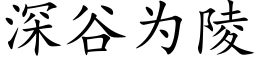 深谷为陵